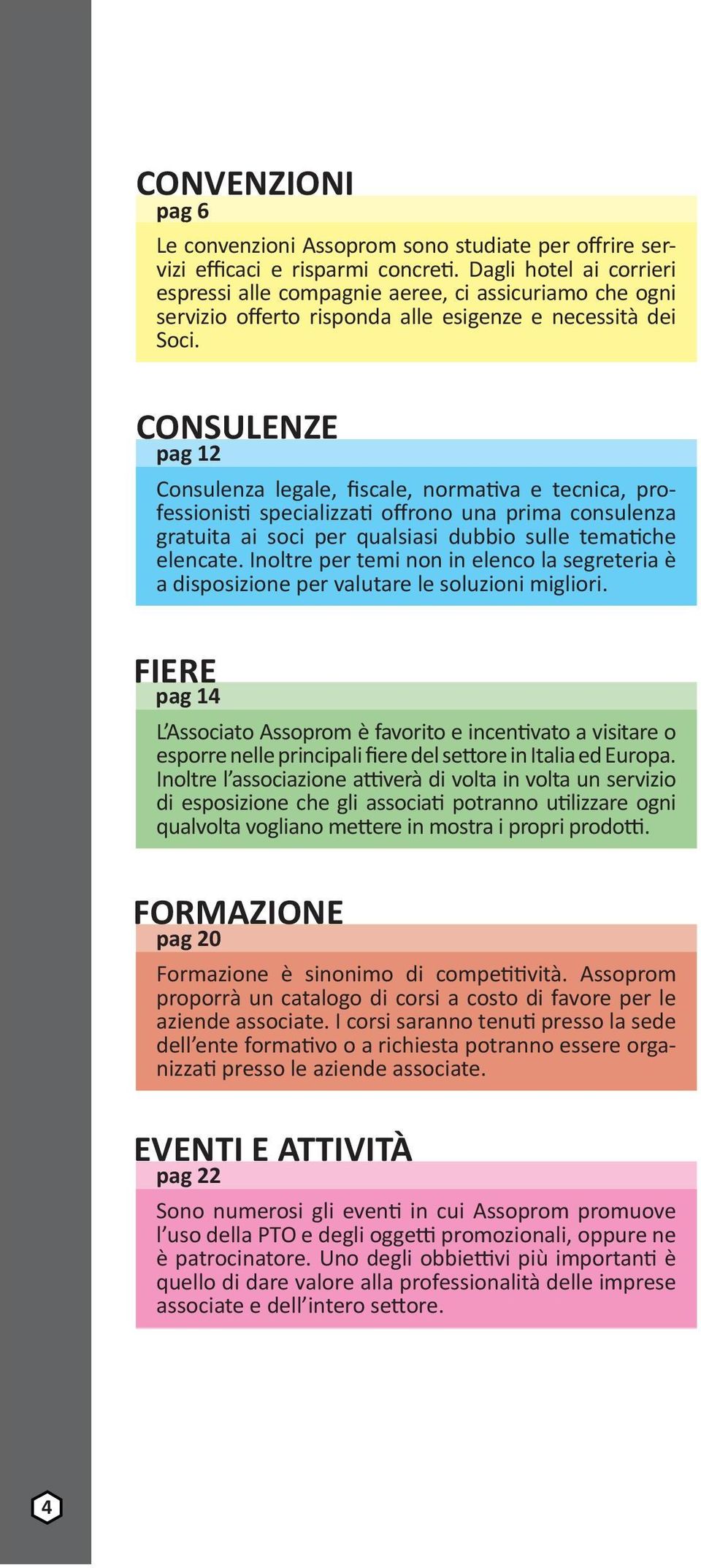 CONVENZIONI
pag 6

Le convenzioni Assoprom sono studiate per offrire servizi efficaci e risparmi concreti. Dagli hotel ai corrieri espressi alle compagnie aeree, ci assicuriamo che ogni servizio offerto risponda alle esigenze e necessità dei Soci.

CONSULENZE
pag 12

Consulenza legale, fiscale, normativa e tecnica, professionisti specializzati offrono una prima consulenza gratuita ai soci per qualsiasi dubbio sulle tematiche elencate. Inoltre per temi non in elenco la segreteria è a disposizione per valutare le soluzioni migliori.

FIERE
pag 14

L'Associato Assoprom è favorito e incentivato a visitare o esporre nelle principali fiere del settore in Italia ed Europa. Inoltre l'associazione attiverà di volta in volta un servizio di esposizione che gli associati potranno utilizzare ogni qualvolta vogliano mettere in mostra i propri prodotti.

FORMAZIONE
pag 20

Formazione è sinonimo di competitività. Assoprom proporrà un catalogo di corsi a costo di favore per le aziende associate. I corsi saranno tenuti presso la sede dell'ente formativo o a richiesta potranno essere organizzati presso le aziende associate.

EVENTI E ATTIVITÀ
pag 22

Sono numerosi gli eventi in cui Assoprom promuove l'uso della PTO e degli oggetti promozionali, oppure ne è patrocinatore. Uno degli obbiettivi più importanti è quello di dare valore alla professionalità delle imprese associate e dell'intero settore.

4